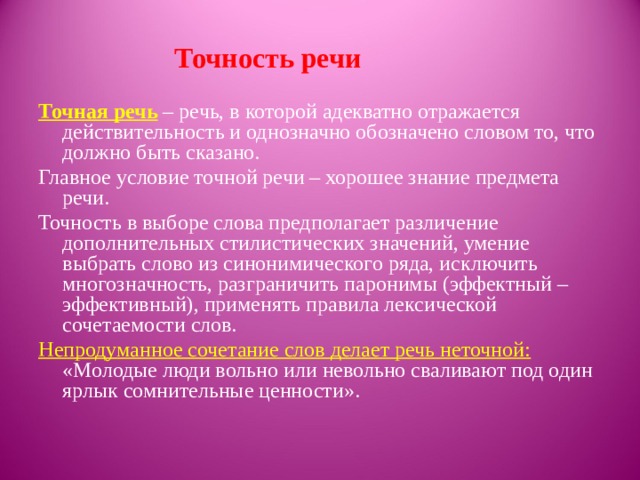 Точность речи

Точная речь – речь, в которой адекватно отражается действительность и однозначно обозначено словом то, что должно быть сказано.

Главное условие точной речи – хорошее знание предмета речи.

Точность в выборе слова предполагает различение дополнительных стилистических значений, умение выбрать слово из синонимического ряда, исключить многозначность, разграничить паронимы (эффектный – эффективный), применять правила лексической сочетаемости слов.

Непродуманное сочетание слов делает речь неточной: «Молодые люди вольно или невольно сваливают под один ярлык сомнительные ценности».